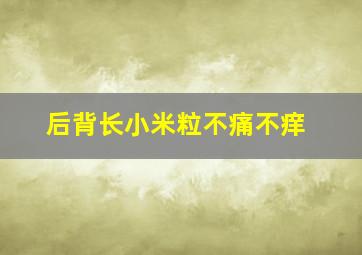 后背长小米粒不痛不痒